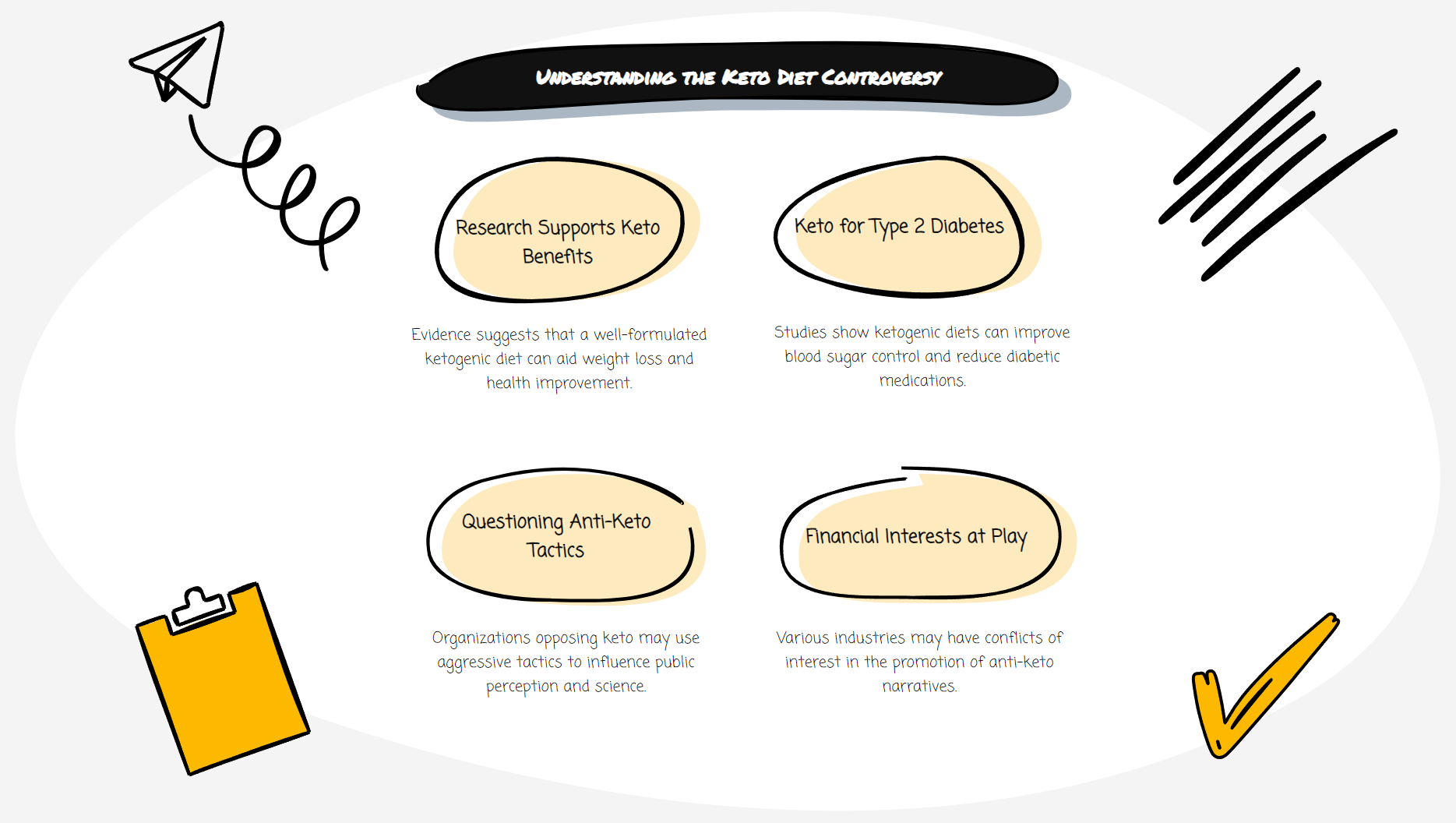 UNDERSTANDING THE KETO DIET CONTROVERSY

Research Supports Keto Benefits

Evidence suggests that a well-formulated ketogenic diet can aid weight loss and health improvement.

Keto for Type 2 Diabetes

Studies show ketogenic diets can improve blood sugar control and reduce diabetic medications.

Questioning Anti-Keto Tactics

Organizations opposing keto may use aggressive tactics to influence public perception and science.

Financial Interests at Play

Various industries may have conflicts of interest in the promotion of anti-keto narratives.